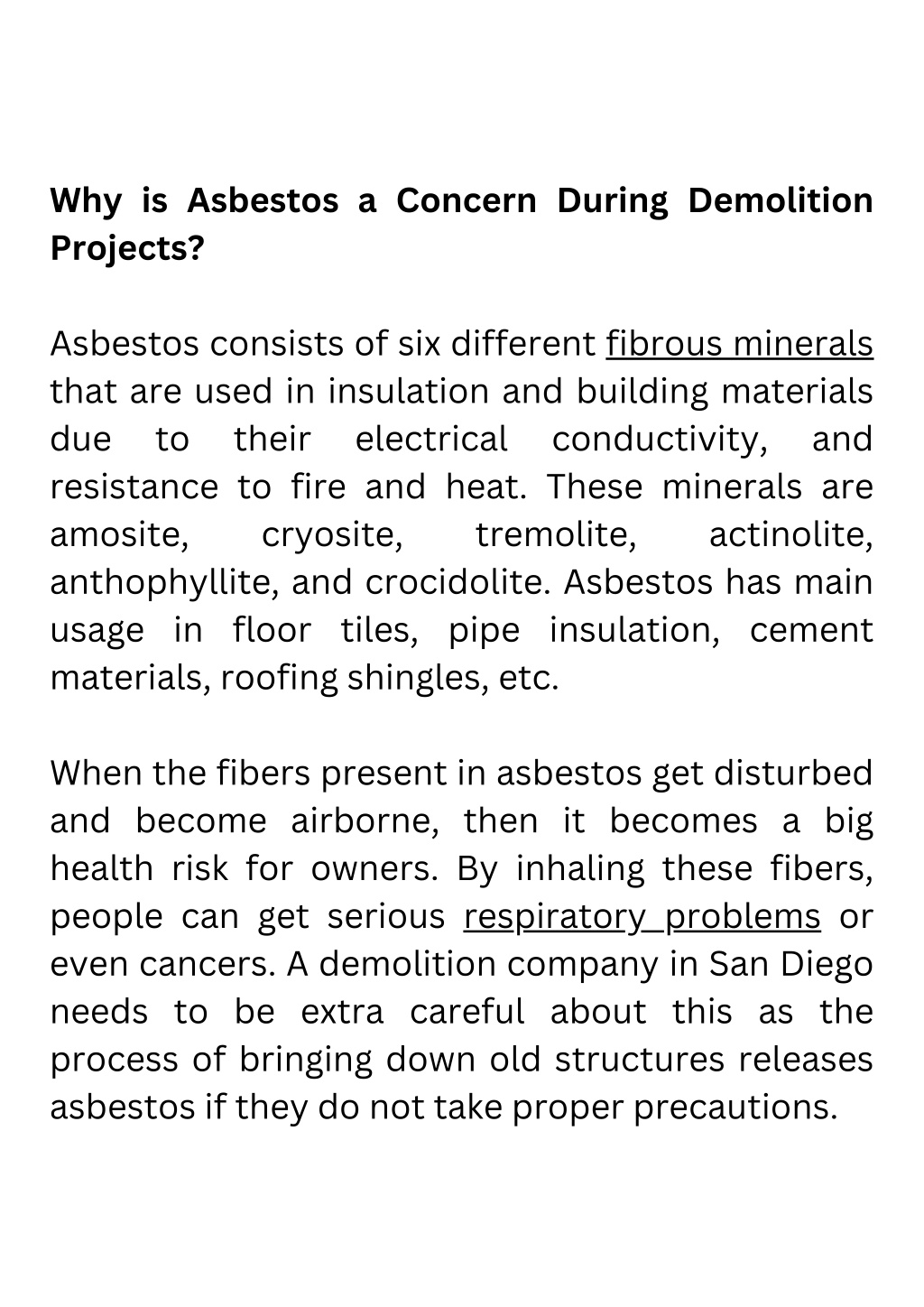 Why is Asbestos a Concern During Demolition Projects?

Asbestos consists of six different fibrous minerals that are used in insulation and building materials due to their electrical conductivity, and resistance to fire and heat. These minerals are amosite, cryosite, tremolite, actinolite, anthophyllite, and crocidolite. Asbestos has main usage in floor tiles, pipe insulation, cement materials, roofing shingles, etc.

When the fibers present in asbestos get disturbed and become airborne, then it becomes a big health risk for owners. By inhaling these fibers, people can get serious respiratory problems or even cancers. A demolition company in San Diego needs to be extra careful about this as the process of bringing down old structures releases asbestos if they do not take proper precautions.